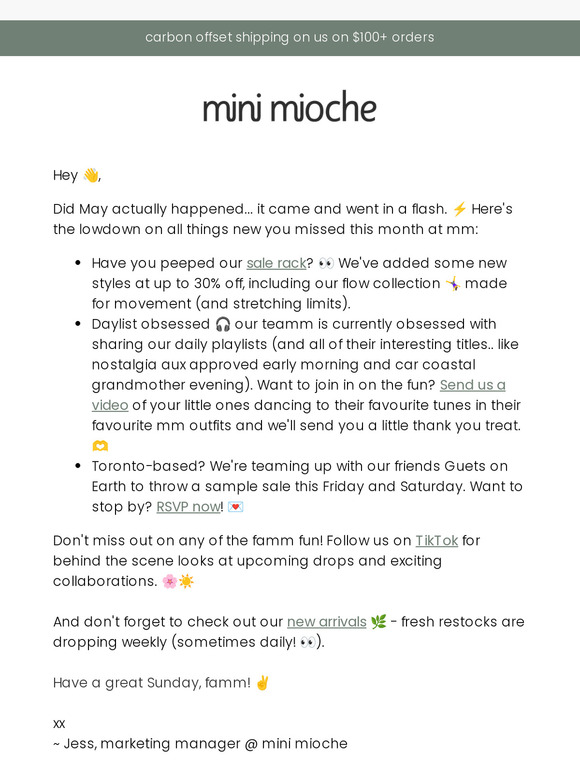 carbon offset shipping on us on $100+ orders

mini mioche

Hey 👋,

Did May actually happened... it came and went in a flash. ⚡ Here's the lowdown on all things new you missed this month at mm:

- Have you peeped our sale rack? 👀 We've added some new styles at up to 30% off, including our flow collection 🤸 made for movement (and stretching limits).
- Daylist obsessed 🎧 our teamm is currently obsessed with sharing our daily playlists (and all of their interesting titles.. like nostalgia aux approved early morning and car coastal grandmother evening). Want to join in on the fun? Send us a video of your little ones dancing to their favourite tunes in their favourite mm outfits and we'll send you a little thank you treat. 🫶
- Toronto-based? We're teaming up with our friends Guets on Earth to throw a sample sale this Friday and Saturday. Want to stop by? RSVP now! 💌

Don't miss out on any of the famm fun! Follow us on TikTok for behind the scene looks at upcoming drops and exciting collaborations. 🌸☀️

And don't forget to check out our new arrivals 🌿 - fresh restocks are dropping weekly (sometimes daily! 👀).

Have a great Sunday, famm! ✌️

xx
~ Jess, marketing manager @ mini mioche